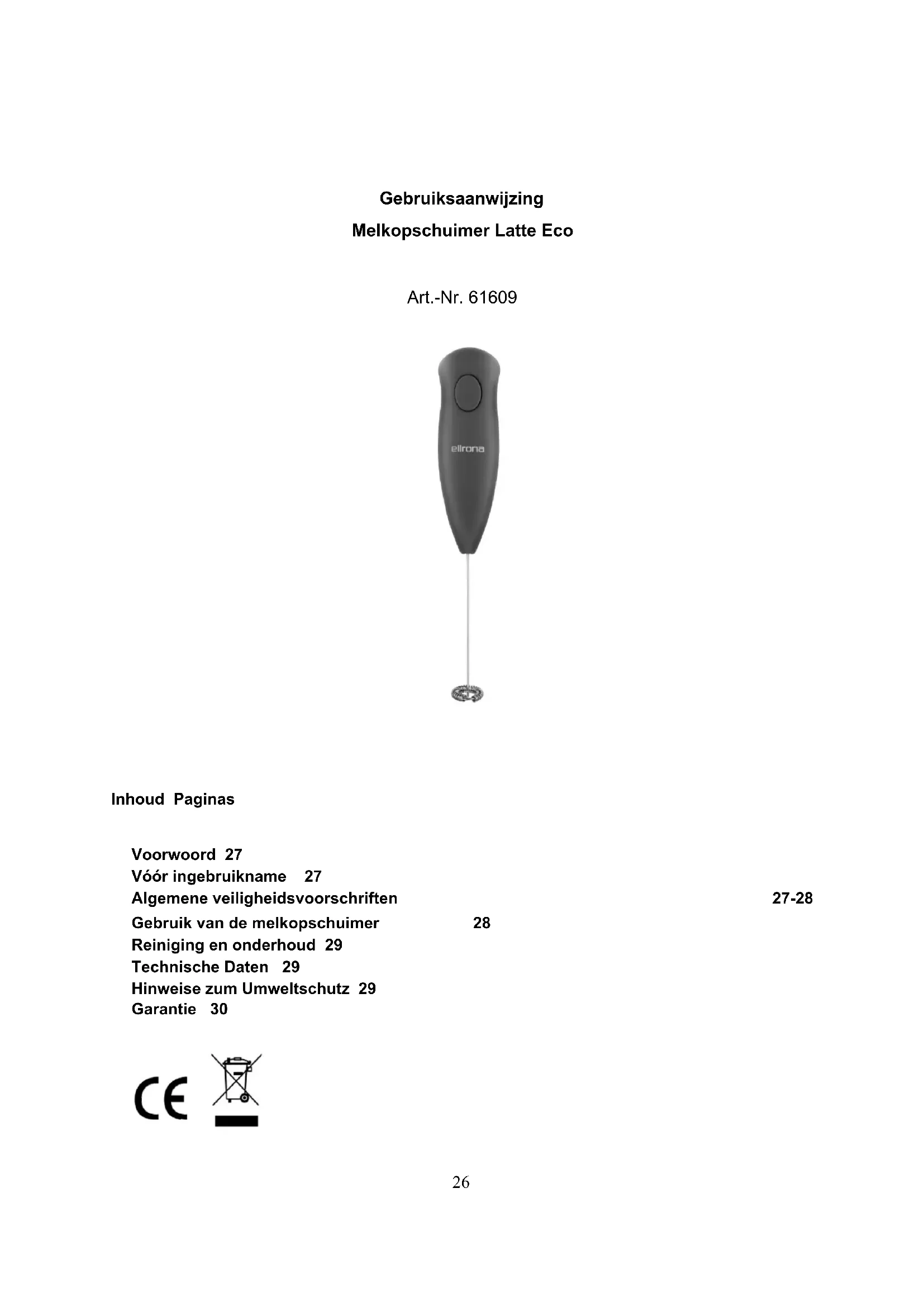 Gebruiksaanwijzing
Melkopschuimer Latte Eco

Art.-Nr. 61609

ellrona

Inhoud Paginas

Voorwoord 27
Vóór ingebruikname 27
Algemene veiligheidsvoorschriften 27-28
Gebruik van de melkopschuimer 28
Reiniging en onderhoud 29
Technische Daten 29
Hinweise zum Umweltschutz 29
Garantie 30

CE

26